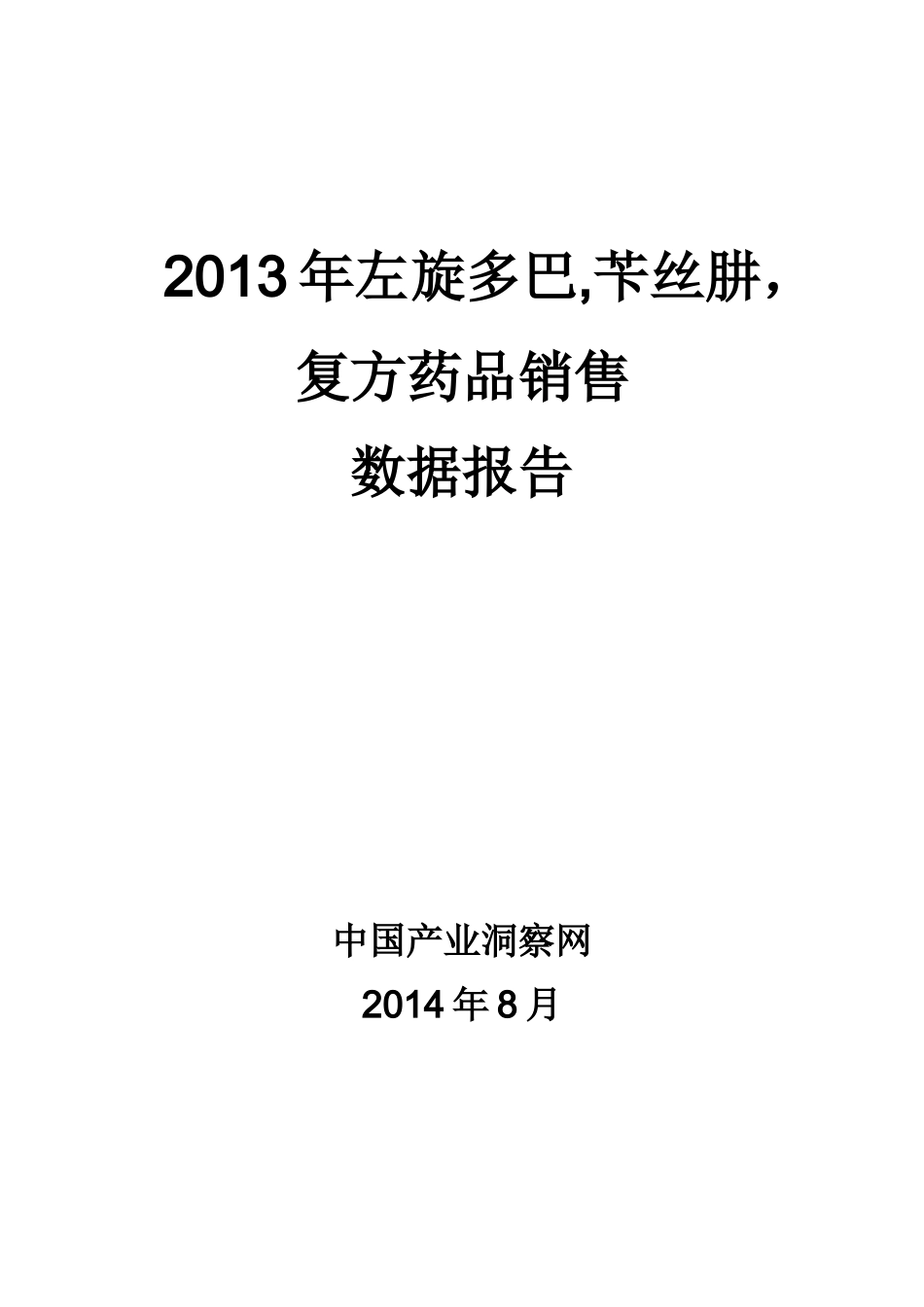 2013年左旋多巴,苄丝肼，

复方药品销售

数据报告

中国产业洞察网

2014年8月